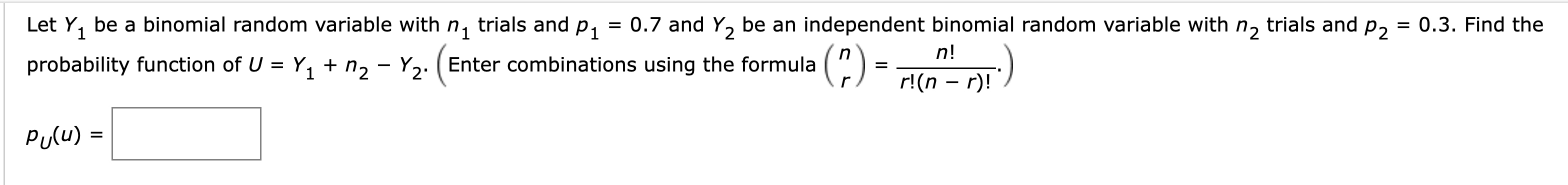 Let $Y_1$ be a binomial random variable with $n_1$ trials and $p_1 = 0.7$ and $Y_2$ be an independent binomial random variable with $n_2$ trials and $p_2 = 0.3$. Find the probability function of $U = Y_1 + n_2 - Y_2$. (Enter combinations using the formula $\binom{n}{r} = \frac{n!}{r!(n-r)!}$.)

$p_U(u) =$